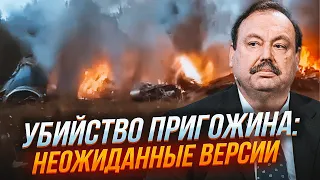 УБИЙСТВО ПРИГОЖИНА:
НЕОЖИДАННЫЕ ВЕРСИИ